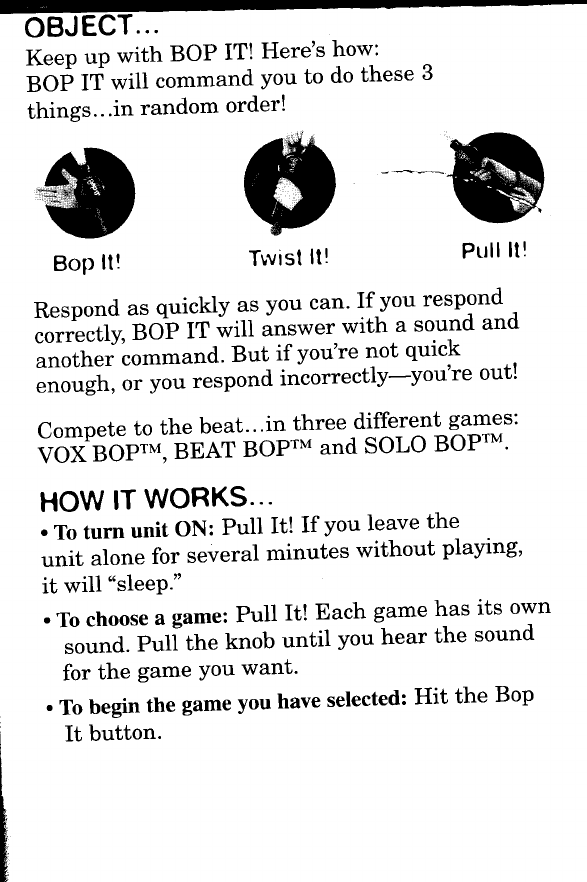 OBJECT...

Keep up with BOP IT! Here's how: BOP IT will command you to do these 3 things...in random order!

Bop It!

Twist It!

Pull It!

Respond as quickly as you can. If you respond correctly, BOP IT will answer with a sound and another command. But if you're not quick enough, or you respond incorrectly—you're out!

Compete to the beat...in three different games: VOX BOP™, BEAT BOP™ and SOLO BOP™.

HOW IT WORKS...

• To turn unit ON: Pull It! If you leave the unit alone for several minutes without playing, it will "sleep."

• To choose a game: Pull It! Each game has its own sound. Pull the knob until you hear the sound for the game you want.

• To begin the game you have selected: Hit the Bop It button.